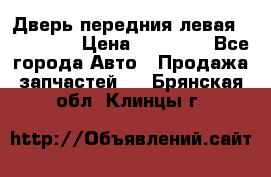 Дверь передния левая Цена Все города Авто Продажа запчастей Брянская обл Клинцы г

http://Объявлений.сайт